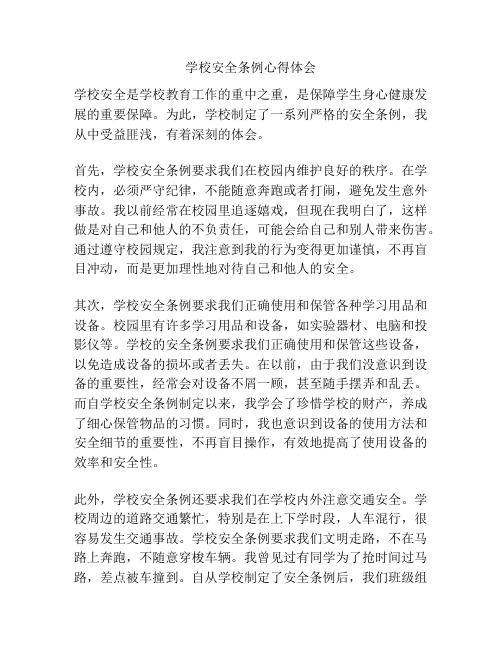 学校安全条例心得体会

学校安全是学校教育工作的重中之重，是保障学生身心健康发展的重要保障。为此，学校制定了一系列严格的安全条例，我从中受益匪浅，有着深刻的体会。

首先，学校安全条例要求我们在校园内维护良好的秩序。在学校内，必须严守纪律，不能随意奔跑或者打闹，避免发生意外事故。我以前经常在校园里追逐嬉戏，但现在我明白了，这样做是对自己和他人的不负责任，可能会给自己和别人带来伤害。通过遵守校园规定，我注意到我的行为变得更加谨慎，不再盲目冲动，而是更加理性地对待自己和他人的安全。

其次，学校安全条例要求我们正确使用和保管各种学习用品和设备。校园里有许多学习用品和设备，如实验器材、电脑和投影仪等。学校的安全条例要求我们正确使用和保管这些设备，以免造成设备的损坏或者丢失。在以前，由于我们没意识到设备的重要性，经常会对设备不屑一顾，甚至随手摆弄和乱丢。而自学校安全条例制定以来，我学会了珍惜学校的财产，养成了细心保管物品的习惯。同时，我也意识到设备的使用方法和安全细节的重要性，不再盲目操作，有效地提高了使用设备的效率和安全性。

此外，学校安全条例还要求我们在学校内外注意交通安全。学校周边的道路交通繁忙，特别是在上下学时段，人车混行，很容易发生交通事故。学校安全条例要求我们文明走路，不在马路上奔跑，不随意穿梭车辆。我曾见过有同学为了抢时间过马路，差点被车撞到。自从学校制定了安全条例后，我们班级组